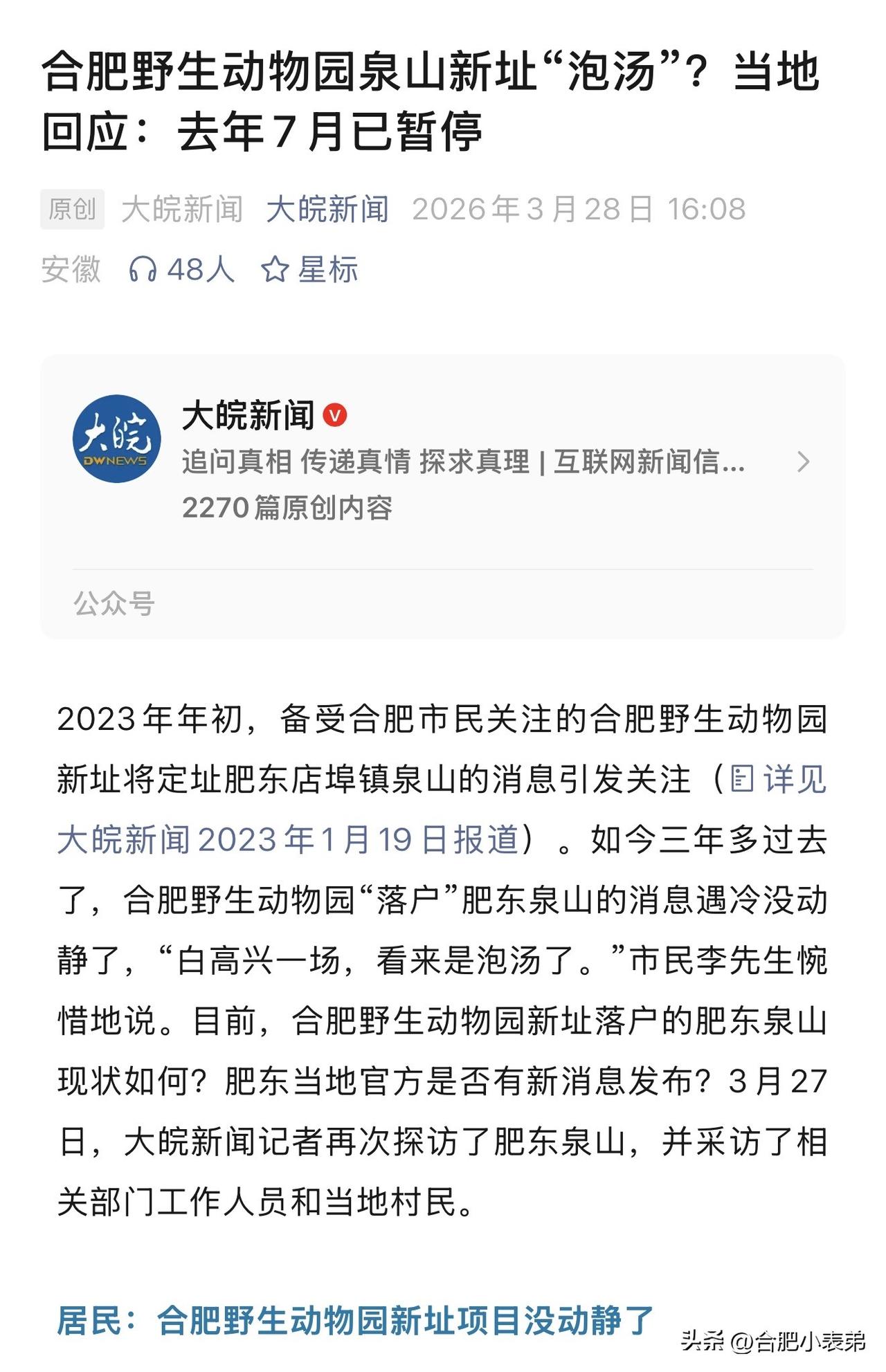 合肥野生动物园泉山新址“泡汤”？当地回应：去年7月已暂停

原创 大皖新闻 大皖新闻 2026年3月28日 16:08 安徽 48人 星标

大皖
DWNEWS
大皖新闻
追问真相 传递真情 探求真理 | 互联网新闻信...
2270篇原创内容
公众号

2023年年初，备受合肥市民关注的合肥野生动物园新址将定址肥东店埠镇泉山的消息引发关注（详见大皖新闻2023年1月19日报道）。如今三年多过去了，合肥野生动物园“落户”肥东泉山的消息遇冷没动静了，“白高兴一场，看来是泡汤了。”市民李先生惋惜地说。目前，合肥野生动物园新址落户的肥东泉山现状如何？肥东当地官方是否有新消息发布？3月27日，大皖新闻记者再次探访了肥东泉山，并采访了相关部门工作人员和当地村民。

居民：合肥野生动物园新址项目没动静了

头条 @合肥小表弟